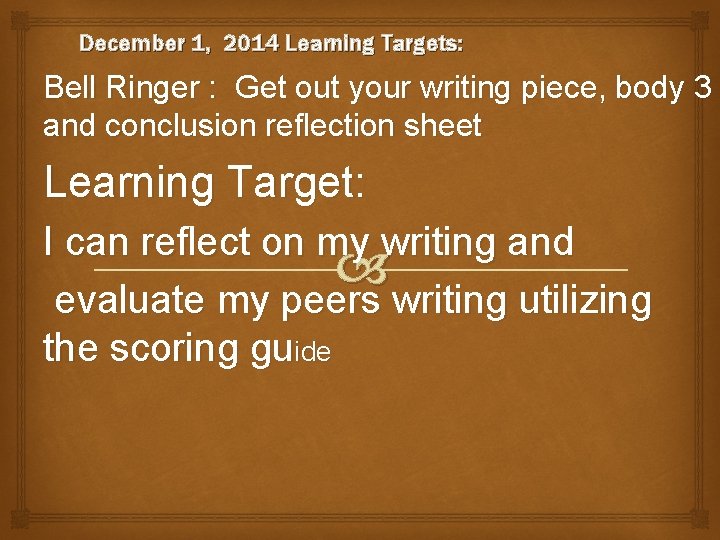 December 1, 2014 Learning Targets:

Bell Ringer : Get out your writing piece, body 3 and conclusion reflection sheet

Learning Target:

I can reflect on my writing and

evaluate my peers writing utilizing the scoring guide